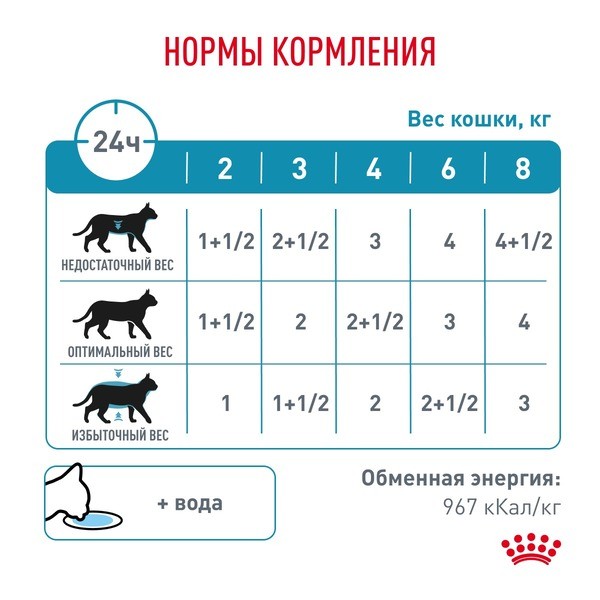 НОРМЫ КОРМЛЕНИЯ

Вес кошки, кг

| 24ч | 2 | 3 | 4 | 6 | 8 |
|---|---|---|---|---|---|
| НЕДОСТАТОЧНЫЙ ВЕС | 1+1/2 | 2+1/2 | 3 | 4 | 4+1/2 |
| ОПТИМАЛЬНЫЙ ВЕС | 1+1/2 | 2 | 2+1/2 | 3 | 4 |
| ИЗБЫТОЧНЫЙ ВЕС | 1 | 1+1/2 | 2 | 2+1/2 | 3 |

+ вода

Обменная энергия:
967 кКал/кг